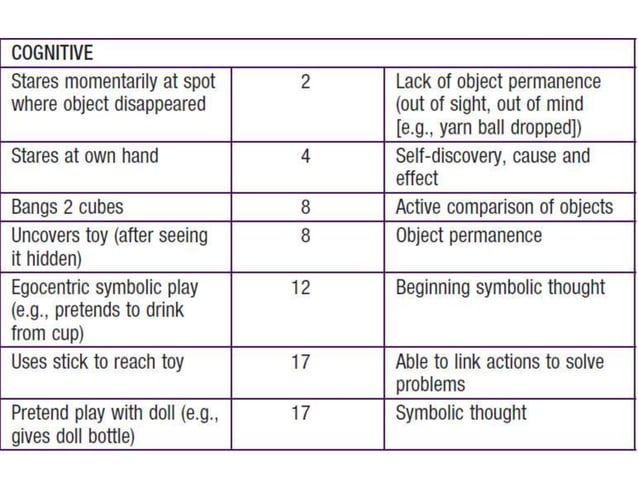 | COGNITIVE | | |
|---|---|---|
| Stares momentarily at spot where object disappeared | 2 | Lack of object permanence (out of sight, out of mind [e.g., yarn ball dropped]) |
| Stares at own hand | 4 | Self-discovery, cause and effect |
| Bangs 2 cubes | 8 | Active comparison of objects |
| Uncovers toy (after seeing it hidden) | 8 | Object permanence |
| Egocentric symbolic play (e.g., pretends to drink from cup) | 12 | Beginning symbolic thought |
| Uses stick to reach toy | 17 | Able to link actions to solve problems |
| Pretend play with doll (e.g., gives doll bottle) | 17 | Symbolic thought |